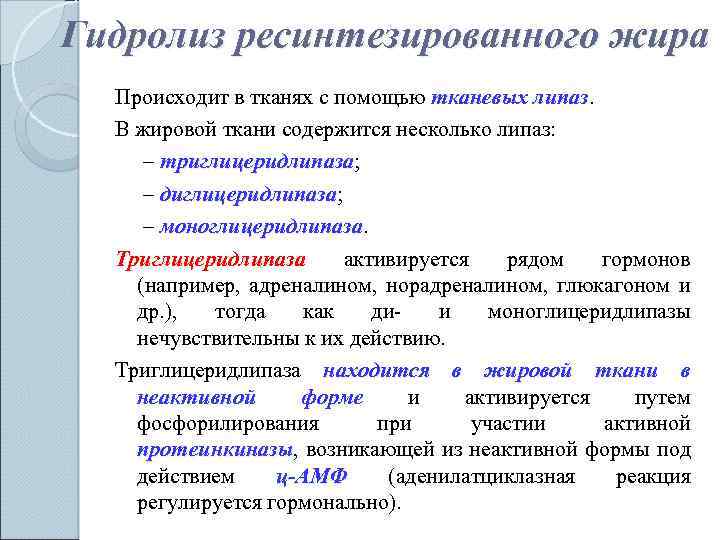 Гидролиз ресинтезированного жира

Происходит в тканях с помощью тканевых липаз.

В жировой ткани содержится несколько липаз:

– триглицеридлипаза;

– диглицеридлипаза;

– моноглицеридлипаза.

Триглицеридлипаза активируется рядом гормонов (например, адреналином, норадреналином, глюкагоном и др.), тогда как ди- и моноглицеридлипазы нечувствительны к их действию.

Триглицеридлипаза находится в жировой ткани в неактивной форме и активируется путем фосфорилирования при участии активной протеинкиназы, возникающей из неактивной формы под действием ц-АМФ (аденилатциклазная реакция регулируется гормонально).